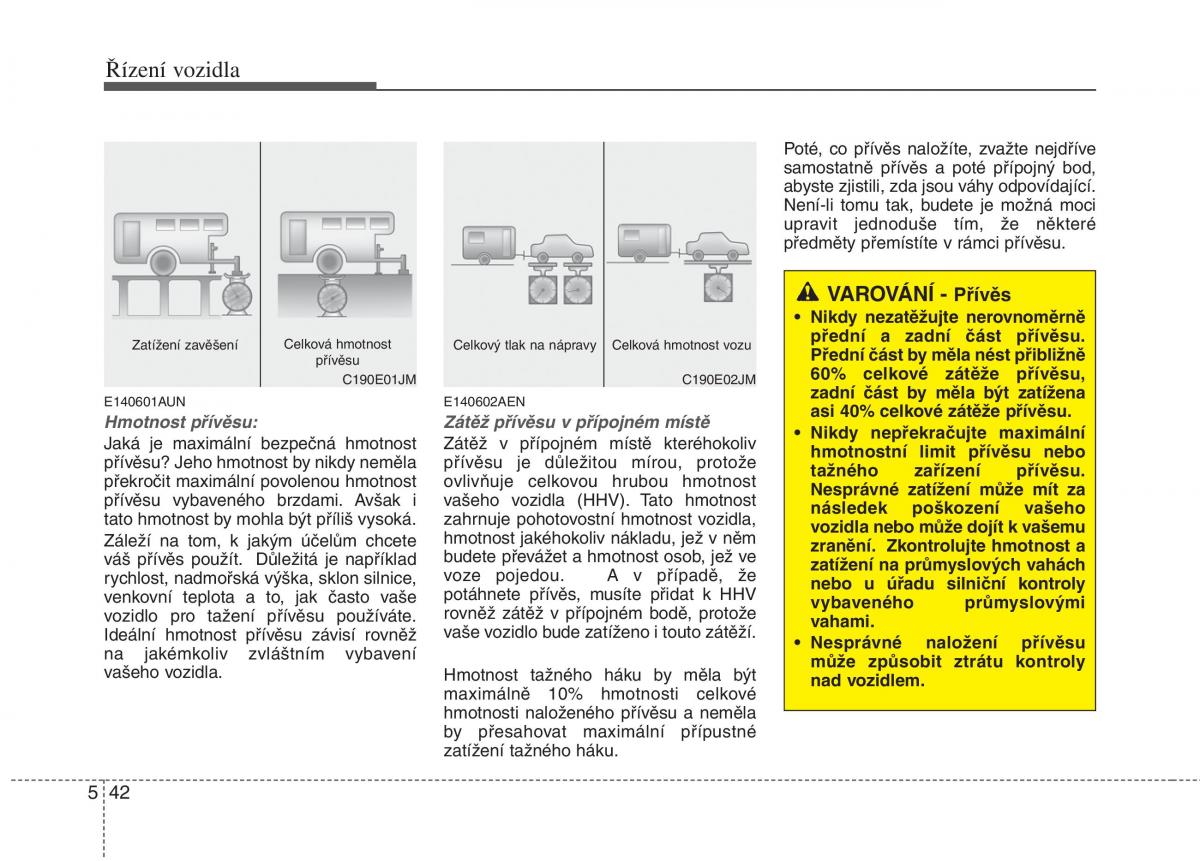 Řízení vozidla

Zatížení zavěšení

Celková hmotnost přívěsu

C190E01JM

E140601AUN

Hmotnost přívěsu:

Jaká je maximální bezpečná hmotnost přívěsu? Jeho hmotnost by nikdy neměla překročit maximální povolenou hmotnost přívěsu vybaveného brzdami. Avšak i tato hmotnost by mohla být příliš vysoká. Záleží na tom, k jakým účelům chcete váš přívěs použít. Důležitá je například rychlost, nadmořská výška, sklon silnice, venkovní teplota a to, jak často vaše vozidlo pro tažení přívěsu používáte. Ideální hmotnost přívěsu závisí rovněž na jakémkoliv zvláštním vybavení vašeho vozidla.

Celkový tlak na nápravy

Celková hmotnost vozu

C190E02JM

E140602AEN

Zátěž přívěsu v přípojném místě

Zátěž v přípojném místě kteréhokoliv přívěsu je důležitou mírou, protože ovlivňuje celkovou hrubou hmotnost vašeho vozidla (HHV). Tato hmotnost zahrnuje pohotovostní hmotnost vozidla, hmotnost jakéhokoliv nákladu, jež v něm budete převážet a hmotnost osob, jež ve voze pojedou. A v případě, že potáhnete přívěs, musíte přidat k HHV rovněž zátěž v přípojném bodě, protože vaše vozidlo bude zatíženo i touto zátěží.

Hmotnost tažného háku by měla být maximálně 10% hmotnosti celkové hmotnosti naloženého přívěsu a neměla by přesahovat maximální přípustné zatížení tažného háku.

Poté, co přívěs naložíte, zvažte nejdříve samostatně přívěs a poté přípojný bod, abyste zjistili, zda jsou váhy odpovídající. Není-li tomu tak, budete je možná moci upravit jednoduše tím, že některé předměty přemístíte v rámci přívěsu.

VAROVÁNÍ - Přívěs

• Nikdy nezatěžujte nerovnoměrně přední a zadní část přívěsu. Přední část by měla nést přibližně 60% celkové zátěže přívěsu, zadní část by měla být zatížena asi 40% celkové zátěže přívěsu.

• Nikdy nepřekračujte maximální hmotnostní limit přívěsu nebo tažného zařízení přívěsu. Nesprávné zatížení může mít za následek poškození vašeho vozidla nebo může dojít k vašemu zranění. Zkontrolujte hmotnost a zatížení na průmyslových vahách nebo u úřadu silniční kontroly vybaveného průmyslovými vahami.

• Nesprávné naložení přívěsu může způsobit ztrátu kontroly nad vozidlem.

5 42